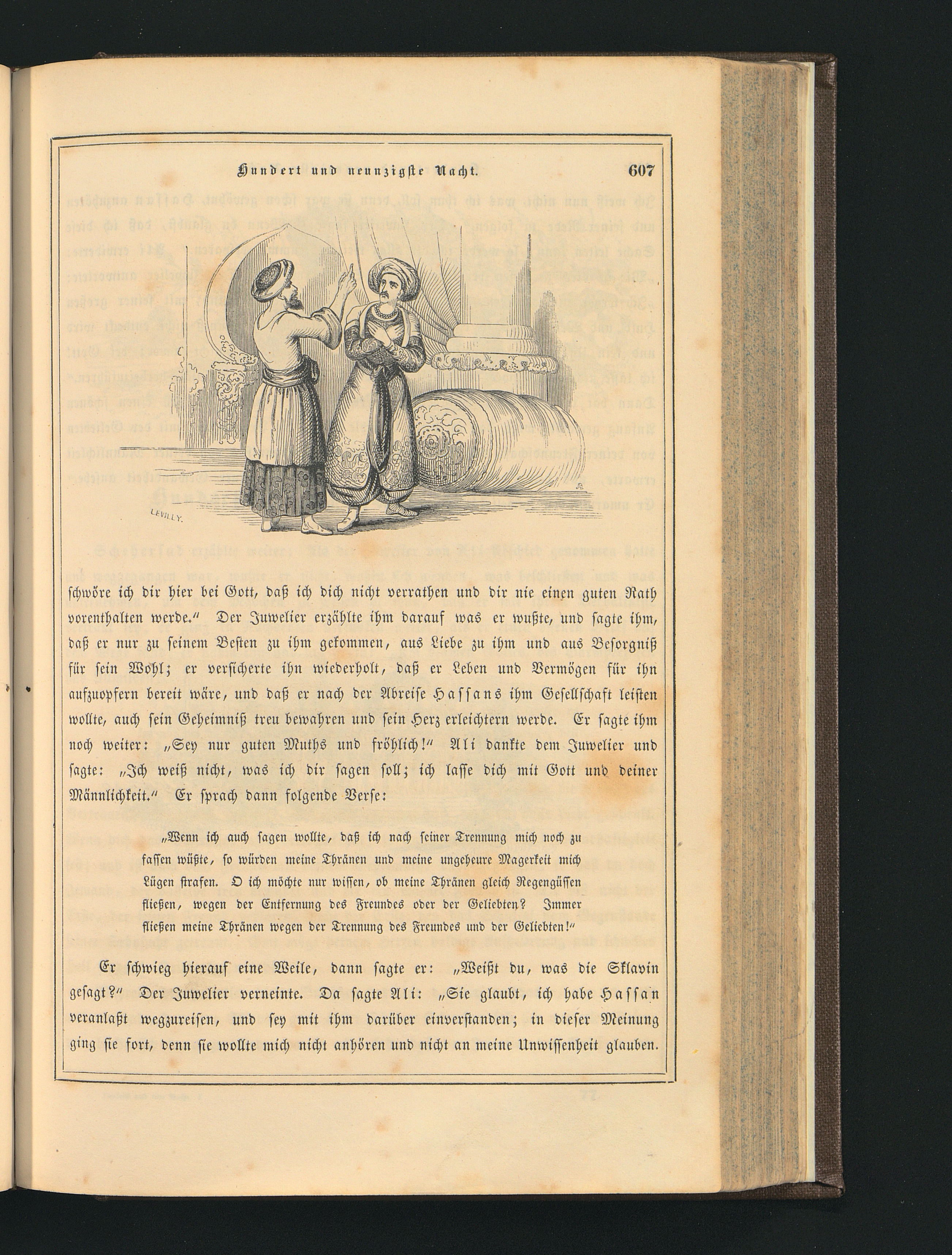 Hundert und neunzigste Nacht. 607

LEVILLY.

schwöre ich dir hier bei Gott, daß ich dich nicht verrathen und dir nie einen guten Rath vorenthalten werde." Der Juwelier erzählte ihm darauf was er wußte, und sagte ihm, daß er nur zu seinem Besten zu ihm gekommen, aus Liebe zu ihm und aus Besorgniß für sein Wohl; er versicherte ihn wiederholt, daß er Leben und Vermögen für ihn aufzuopfern bereit wäre, und daß er nach der Abreise Hassans ihm Gesellschaft leisten wollte, auch sein Geheimniß treu bewahren und sein Herz erleichtern werde. Er sagte ihm noch weiter: „Sey nur guten Muths und fröhlich!" Ali dankte dem Juwelier und sagte: „Ich weiß nicht, was ich dir sagen soll; ich lasse dich mit Gott und deiner Männlichkeit." Er sprach dann folgende Verse:

„Wenn ich auch sagen wollte, daß ich nach seiner Trennung mich noch zu fassen wüßte, so würden meine Thränen und meine ungeheure Magerkeit mich Lügen strafen. O ich möchte nur wissen, ob meine Thränen gleich Regengüssen fließen, wegen der Entfernung des Freundes oder der Geliebten? Immer fließen meine Thränen wegen der Trennung des Freundes und der Geliebten!"

Er schwieg hierauf eine Weile, dann sagte er: „Weißt du, was die Sklavin gesagt?" Der Juwelier verneinte. Da sagte Ali: „Sie glaubt, ich habe Hassan veranlaßt wegzureisen, und sey mit ihm darüber einverstanden; in dieser Meinung ging sie fort, denn sie wollte mich nicht anhören und nicht an meine Unwissenheit glauben.